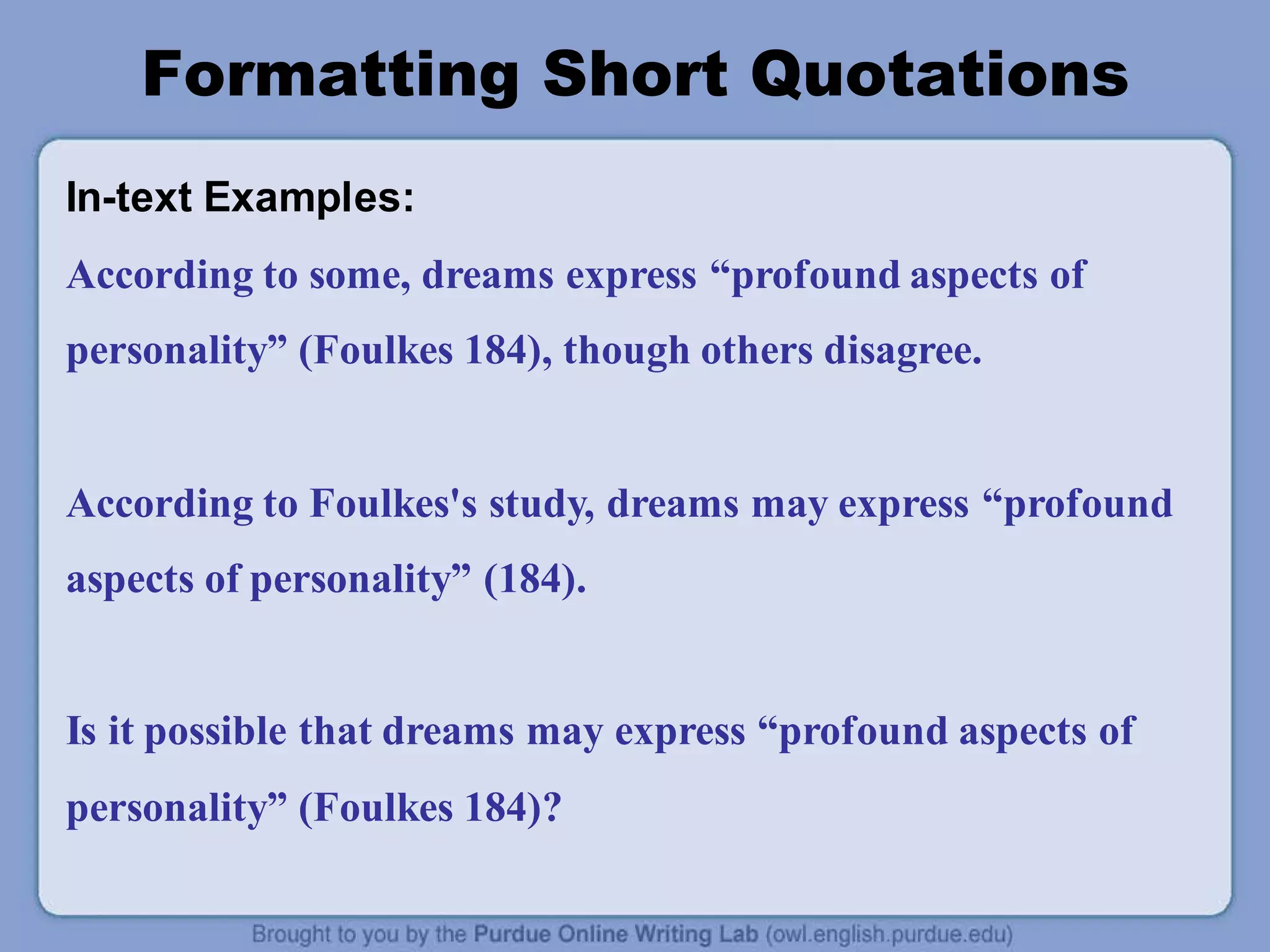 Formatting Short Quotations

In-text Examples:

According to some, dreams express “profound aspects of personality” (Foulkes 184), though others disagree.

According to Foulkes's study, dreams may express “profound aspects of personality” (184).

Is it possible that dreams may express “profound aspects of personality” (Foulkes 184)?

Brought to you by the Purdue Online Writing Lab (owl.english.purdue.edu)